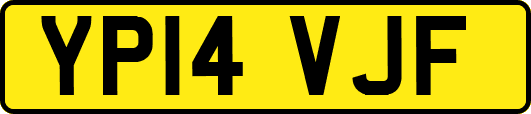 YP14 VJF